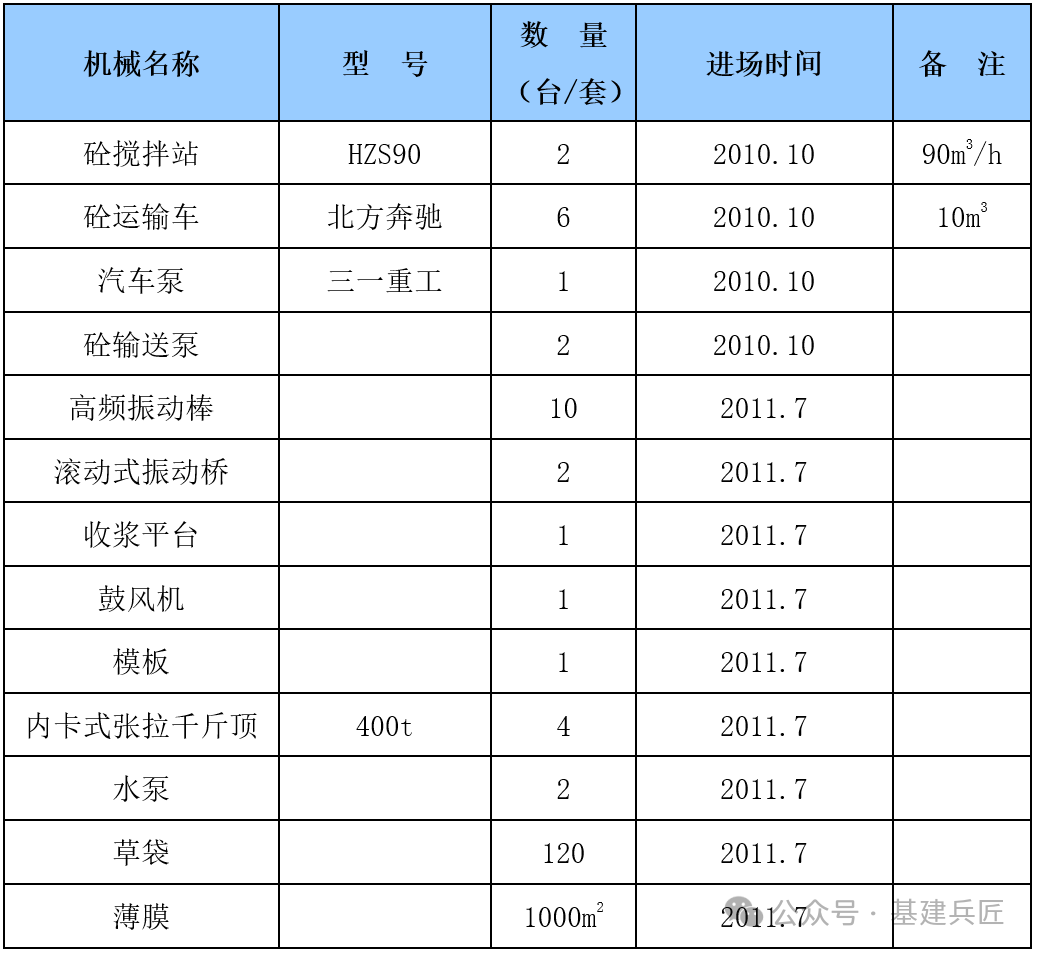 | 机械名称 | 型 号 | 数 量（台/套） | 进场时间 | 备 注 |
|---|---|---|---|---|
| 砼搅拌站 | HZS90 | 2 | 2010.10 | $90m^3/h$ |
| 砼运输车 | 北方奔驰 | 6 | 2010.10 | $10m^3$ |
| 汽车泵 | 三一重工 | 1 | 2010.10 | |
| 砼输送泵 | | 2 | 2010.10 | |
| 高频振动棒 | | 10 | 2011.7 | |
| 滚动式振动桥 | | 2 | 2011.7 | |
| 收浆平台 | | 1 | 2011.7 | |
| 鼓风机 | | 1 | 2011.7 | |
| 模板 | | 1 | 2011.7 | |
| 内卡式张拉千斤顶 | 400t | 4 | 2011.7 | |
| 水泵 | | 2 | 2011.7 | |
| 草袋 | | 120 | 2011.7 | |
| 薄膜 | | $1000m^2$ | 2011.7 | |

公众号 · 基建兵匠